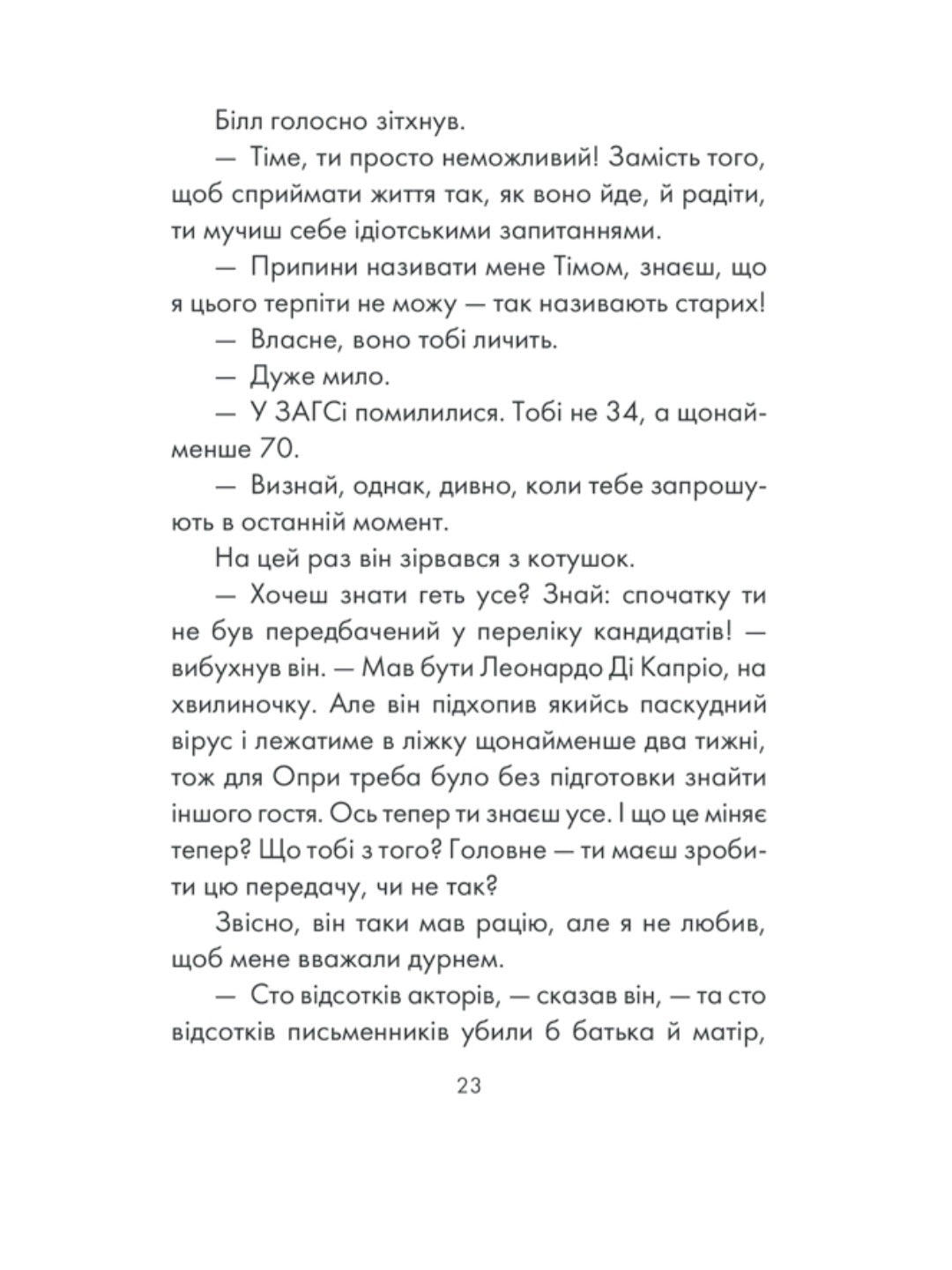 Білл голосно зітхнув.

— Тіме, ти просто неможливий! Замість того, щоб сприймати життя так, як воно йде, й радіти, ти мучиш себе ідіотськими запитаннями.

— Припини називати мене Тімом, знаєш, що я цього терпіти не можу — так називають старих!

— Власне, воно тобі личить.

— Дуже мило.

— У ЗАГСі помилилися. Тобі не 34, а щонайменше 70.

— Визнай, однак, дивно, коли тебе запрошують в останній момент.

На цей раз він зірвався з котушок.

— Хочеш знати геть усе? Знай: спочатку ти не був передбачений у переліку кандидатів! — вибухнув він. — Мав бути Леонардо Ді Капріо, на хвилиночку. Але він підхопив якийсь паскудний вірус і лежатиме в ліжку щонайменше два тижні, тож для Опри треба було без підготовки знайти іншого гостя. Ось тепер ти знаєш усе. І що це міняє тепер? Що тобі з того? Головне — ти маєш зробити цю передачу, чи не так?

Звісно, він таки мав рацію, але я не любив, щоб мене вважали дурнем.

— Сто відсотків акторів, — сказав він, — та сто відсотків письменників убили б батька й матір,

23